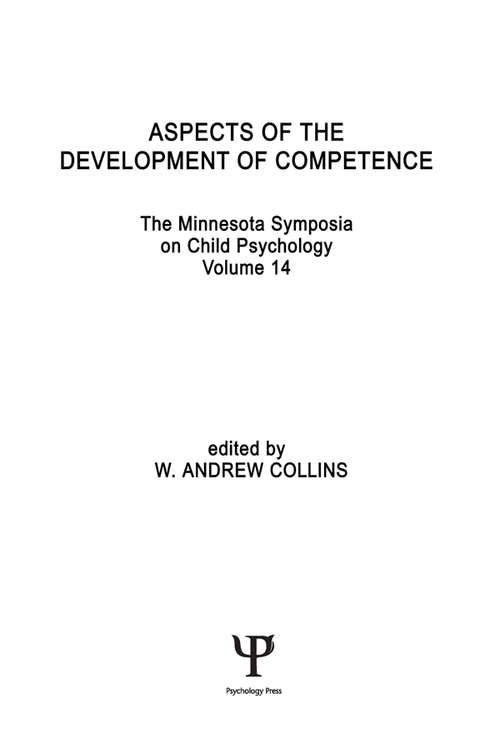 ASPECTS OF THE DEVELOPMENT OF COMPETENCE

The Minnesota Symposia on Child Psychology Volume 14

edited by
W. ANDREW COLLINS

Ψ

Psychology Press